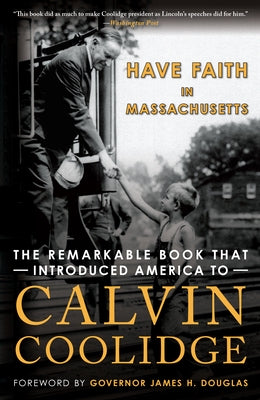 "This book did as much to make Coolidge president as Lincoln's speeches did for him."
—Washington Post

HAVE FAITH
IN
MASSACHUSETTS

THE REMARKABLE BOOK THAT
— INTRODUCED AMERICA TO —
CALVIN
COOLIDGE

FOREWORD BY GOVERNOR JAMES H. DOUGLAS